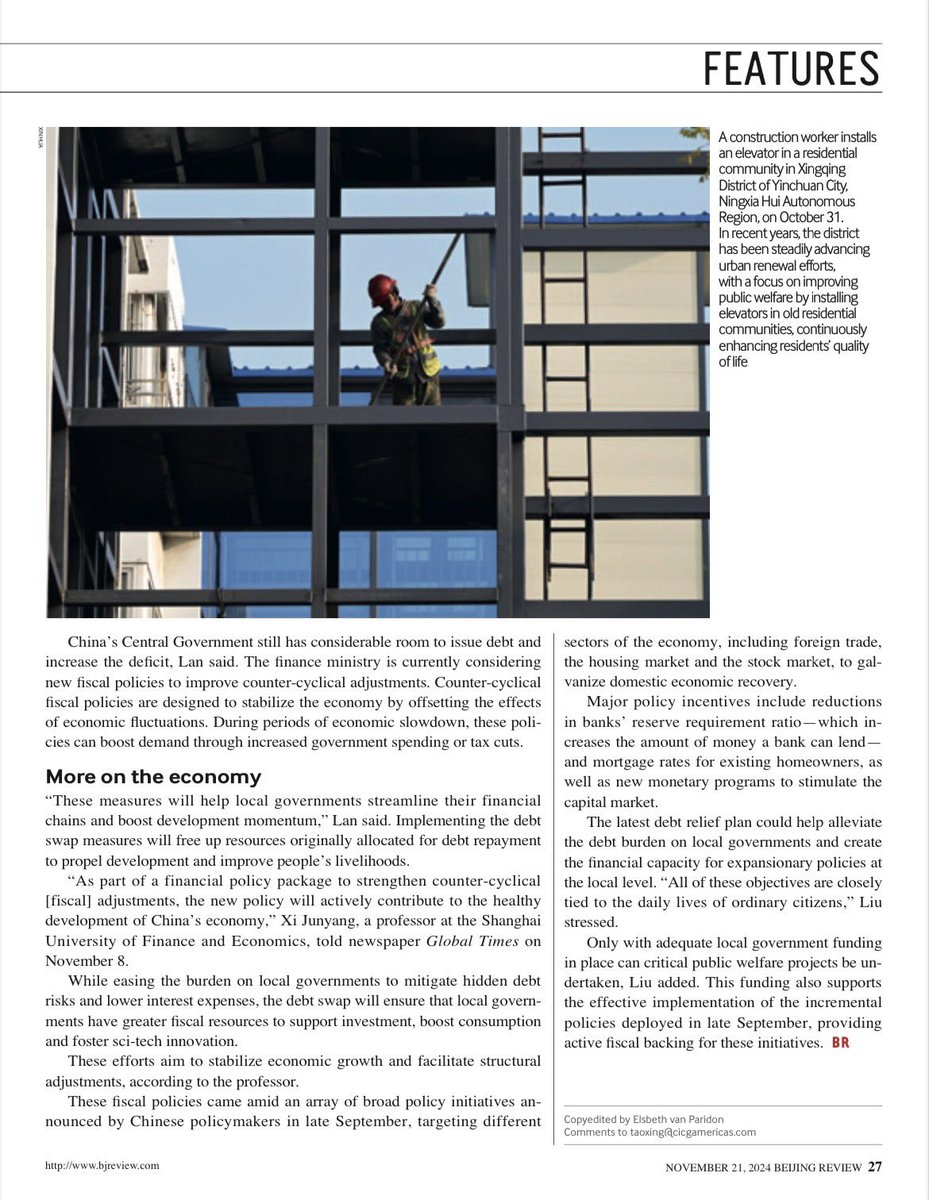 FEATURES

XINHUA

A construction worker installs an elevator in a residential community in Xingqing District of Yinchuan City, Ningxia Hui Autonomous Region, on October 31. In recent years, the district has been steadily advancing urban renewal efforts, with a focus on improving public welfare by installing elevators in old residential communities, continuously enhancing residents' quality of life

China's Central Government still has considerable room to issue debt and increase the deficit, Lan said. The finance ministry is currently considering new fiscal policies to improve counter-cyclical adjustments. Counter-cyclical fiscal policies are designed to stabilize the economy by offsetting the effects of economic fluctuations. During periods of economic slowdown, these policies can boost demand through increased government spending or tax cuts.

More on the economy

"These measures will help local governments streamline their financial chains and boost development momentum," Lan said. Implementing the debt swap measures will free up resources originally allocated for debt repayment to propel development and improve people's livelihoods.

"As part of a financial policy package to strengthen counter-cyclical [fiscal] adjustments, the new policy will actively contribute to the healthy development of China's economy," Xi Junyang, a professor at the Shanghai University of Finance and Economics, told newspaper Global Times on November 8.

While easing the burden on local governments to mitigate hidden debt risks and lower interest expenses, the debt swap will ensure that local governments have greater fiscal resources to support investment, boost consumption and foster sci-tech innovation.

These efforts aim to stabilize economic growth and facilitate structural adjustments, according to the professor.

These fiscal policies came amid an array of broad policy initiatives announced by Chinese policymakers in late September, targeting different sectors of the economy, including foreign trade, the housing market and the stock market, to galvanize domestic economic recovery.

Major policy incentives include reductions in banks' reserve requirement ratio—which increases the amount of money a bank can lend—and mortgage rates for existing homeowners, as well as new monetary programs to stimulate the capital market.

The latest debt relief plan could help alleviate the debt burden on local governments and create the financial capacity for expansionary policies at the local level. "All of these objectives are closely tied to the daily lives of ordinary citizens," Liu stressed.

Only with adequate local government funding in place can critical public welfare projects be undertaken, Liu added. This funding also supports the effective implementation of the incremental policies deployed in late September, providing active fiscal backing for these initiatives. BR

Copyedited by Elsbeth van Paridon
Comments to taoxing@cicgamericas.com

http://www.bjreview.com

NOVEMBER 21, 2024 BEIJING REVIEW 27